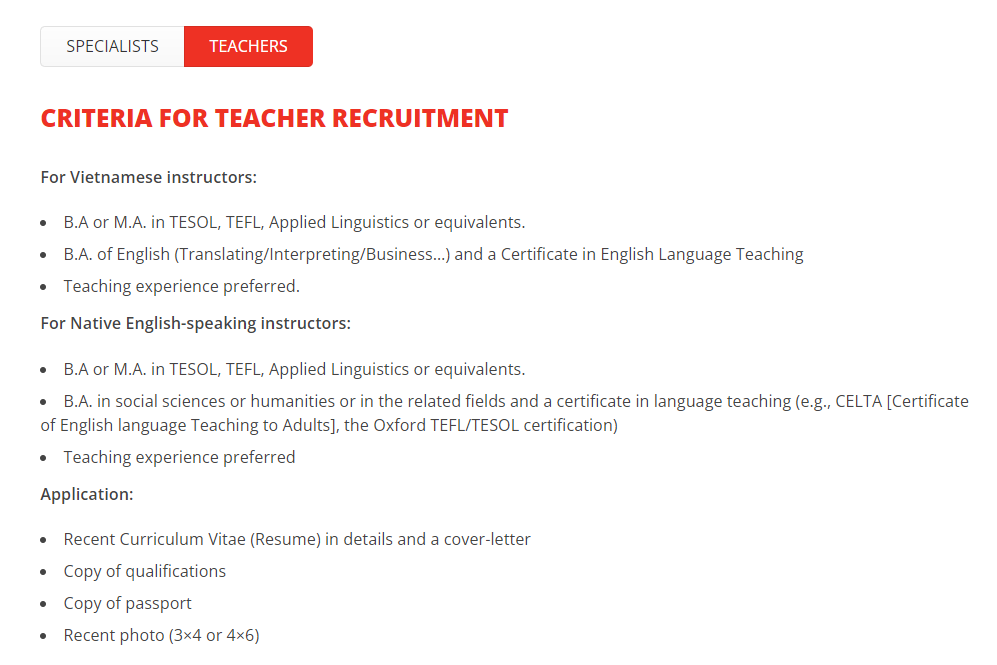 SPECIALISTS TEACHERS

CRITERIA FOR TEACHER RECRUITMENT

For Vietnamese instructors:

- B.A or M.A. in TESOL, TEFL, Applied Linguistics or equivalents.
- B.A. of English (Translating/Interpreting/Business…) and a Certificate in English Language Teaching
- Teaching experience preferred.

For Native English-speaking instructors:

- B.A or M.A. in TESOL, TEFL, Applied Linguistics or equivalents.
- B.A. in social sciences or humanities or in the related fields and a certificate in language teaching (e.g., CELTA [Certificate of English language Teaching to Adults], the Oxford TEFL/TESOL certification)
- Teaching experience preferred

Application:

- Recent Curriculum Vitae (Resume) in details and a cover-letter
- Copy of qualifications
- Copy of passport
- Recent photo (3×4 or 4×6)